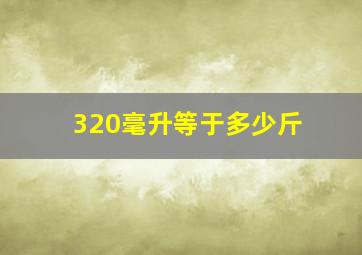 320毫升等于多少斤